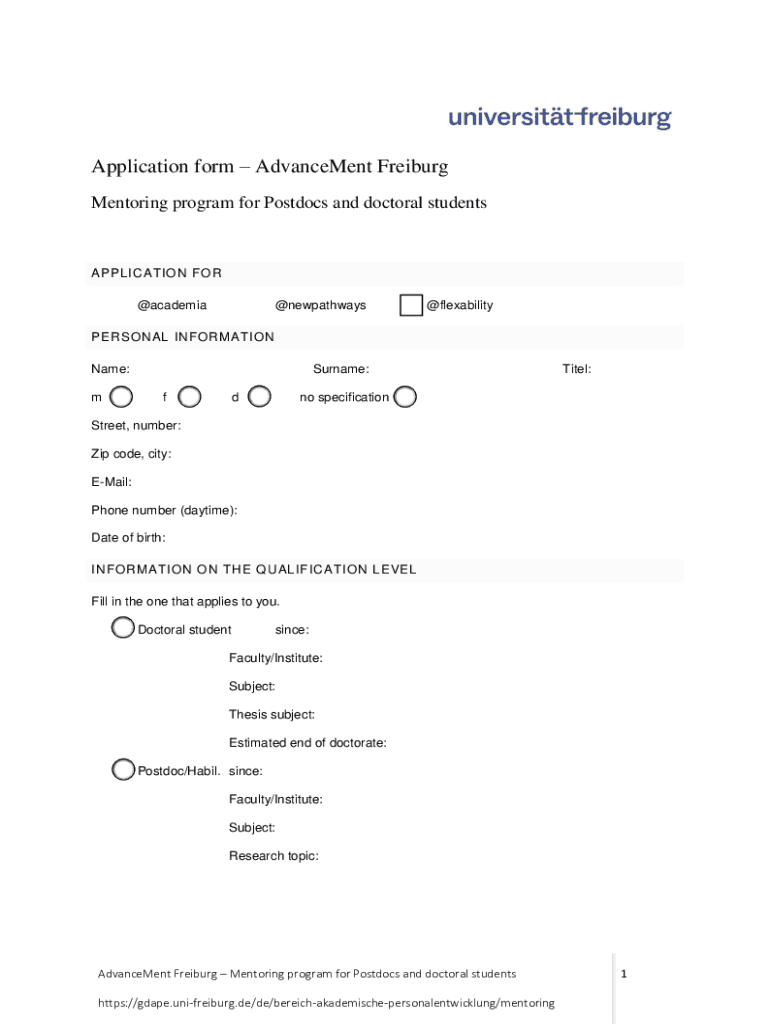 universität freiburg

Application form – AdvanceMent Freiburg

Mentoring program for Postdocs and doctoral students

APPLICATION FOR

@academia @newpathways @flexability

PERSONAL INFORMATION

Name: Surname: Titel:

m f d no specification

Street, number:

Zip code, city:

E-Mail:

Phone number (daytime):

Date of birth:

INFORMATION ON THE QUALIFICATION LEVEL

Fill in the one that applies to you.

Doctoral student since:

Faculty/Institute:

Subject:

Thesis subject:

Estimated end of doctorate:

Postdoc/Habil. since:

Faculty/Institute:

Subject:

Research topic:

AdvanceMent Freiburg – Mentoring program for Postdocs and doctoral students

https://gdape.uni-freiburg.de/de/bereich-akademische-personalentwicklung/mentoring

1